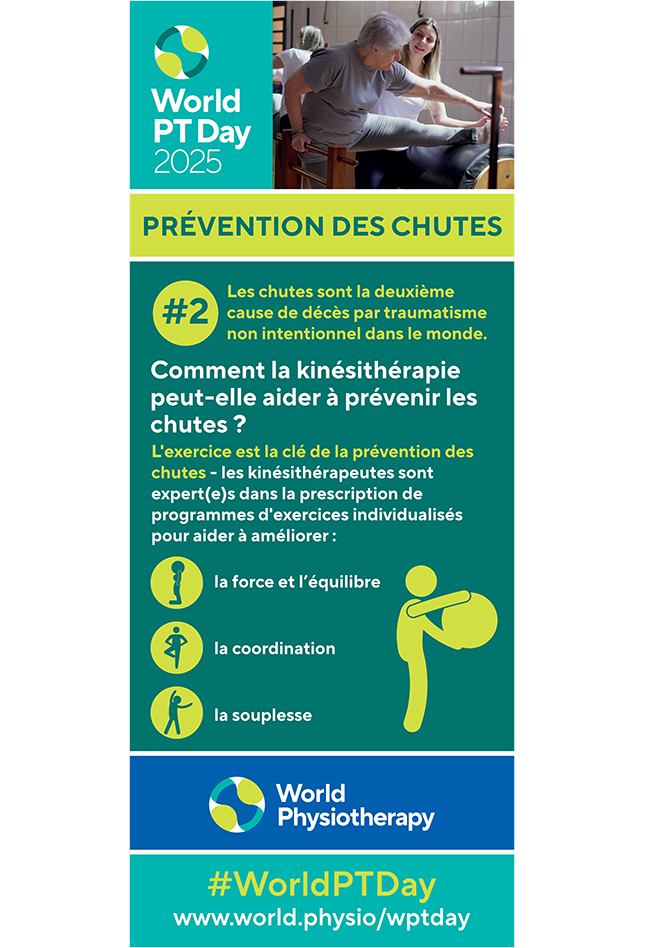 World PT Day 2025

PRÉVENTION DES CHUTES

#2 Les chutes sont la deuxième cause de décès par traumatisme non intentionnel dans le monde.

Comment la kinésithérapie peut-elle aider à prévenir les chutes ?

L'exercice est la clé de la prévention des chutes - les kinésithérapeutes sont expert(e)s dans la prescription de programmes d'exercices individualisés pour aider à améliorer :

la force et l'équilibre

la coordination

la souplesse

World Physiotherapy

#WorldPTDay
www.world.physio/wptday